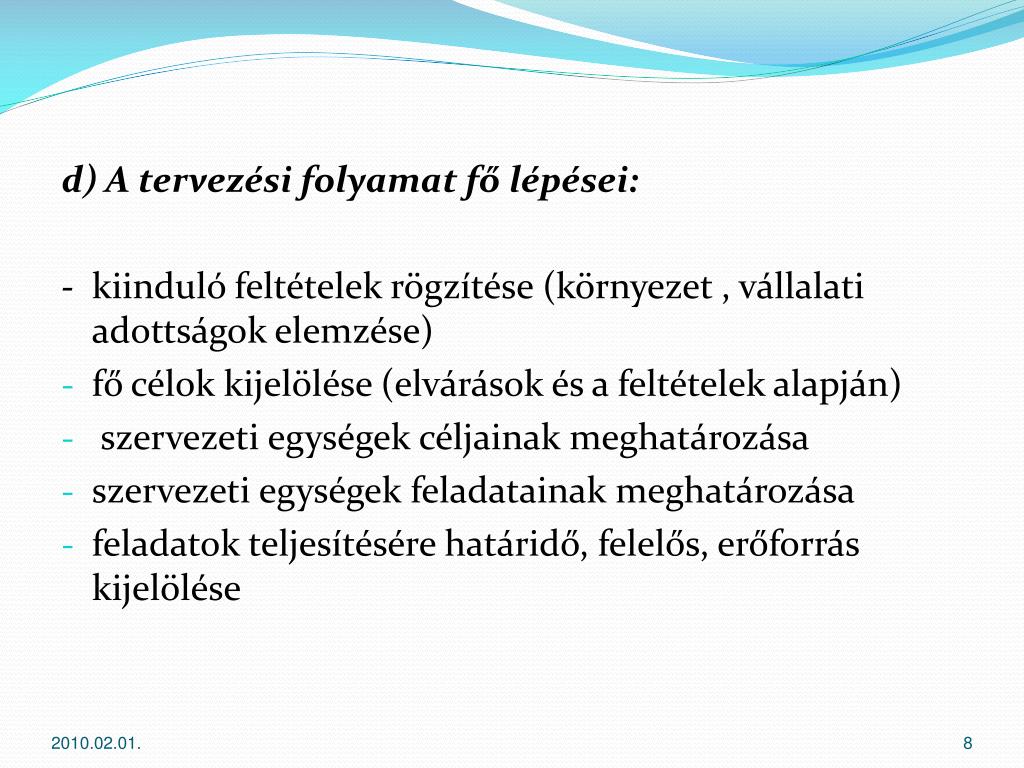 d) A tervezési folyamat fő lépései:

- kiinduló feltételek rögzítése (környezet , vállalati adottságok elemzése)
- fő célok kijelölése (elvárások és a feltételek alapján)
- szervezeti egységek céljainak meghatározása
- szervezeti egységek feladatainak meghatározása
- feladatok teljesítésére határidő, felelős, erőforrás kijelölése

2010.02.01.

8